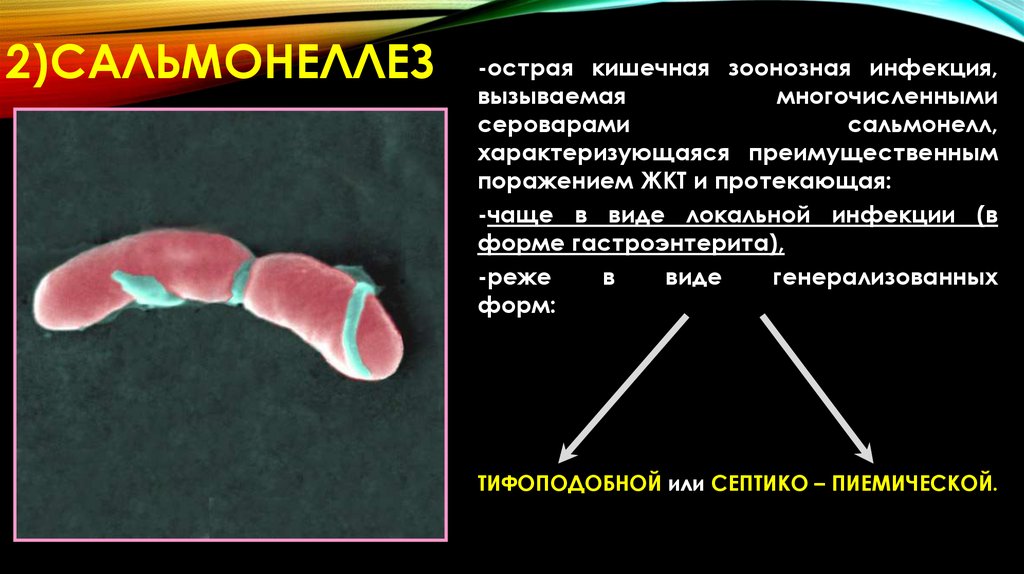 2)САЛЬМОНЕЛЛЕЗ

-острая кишечная зоонозная инфекция, вызываемая многочисленными сероварами сальмонелл, характеризующаяся преимущественным поражением ЖКТ и протекающая:

-чаще в виде локальной инфекции (в форме гастроэнтерита),

-реже в виде генерализованных форм:

ТИФОПОДОБНОЙ или СЕПТИКО – ПИЕМИЧЕСКОЙ.